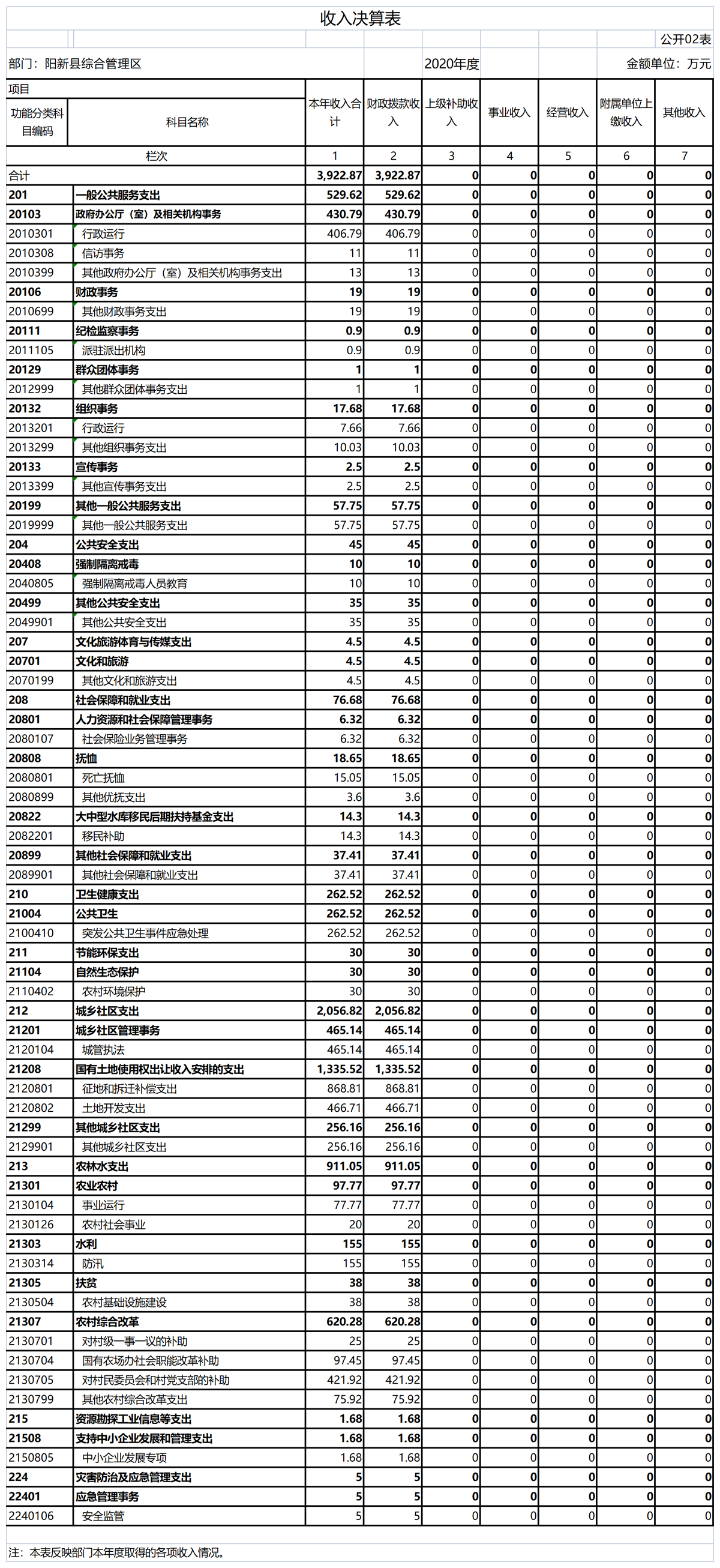 收入决算表

公开02表

部门：阳新县综合管理区　　2020年度　　金额单位：万元

| 项目 | | 本年收入合计 | 财政拨款收入 | 上级补助收入 | 事业收入 | 经营收入 | 附属单位上缴收入 | 其他收入 |
|---|---|---|---|---|---|---|---|---|
| 功能分类科目编码 | 科目名称 | | | | | | | |
| 栏次 | | 1 | 2 | 3 | 4 | 5 | 6 | 7 |
| 合计 | | 3,922.87 | 3,922.87 | 0 | 0 | 0 | 0 | 0 |
| 201 | 一般公共服务支出 | 529.62 | 529.62 | 0 | 0 | 0 | 0 | 0 |
| 20103 | 政府办公厅（室）及相关机构事务 | 430.79 | 430.79 | 0 | 0 | 0 | 0 | 0 |
| 2010301 | 行政运行 | 406.79 | 406.79 | 0 | 0 | 0 | 0 | 0 |
| 2010308 | 信访事务 | 11 | 11 | 0 | 0 | 0 | 0 | 0 |
| 2010399 | 其他政府办公厅（室）及相关机构事务支出 | 13 | 13 | 0 | 0 | 0 | 0 | 0 |
| 20106 | 财政事务 | 19 | 19 | 0 | 0 | 0 | 0 | 0 |
| 2010699 | 其他财政事务支出 | 19 | 19 | 0 | 0 | 0 | 0 | 0 |
| 20111 | 纪检监察事务 | 0.9 | 0.9 | 0 | 0 | 0 | 0 | 0 |
| 2011105 | 派驻派出机构 | 0.9 | 0.9 | 0 | 0 | 0 | 0 | 0 |
| 20129 | 群众团体事务 | 1 | 1 | 0 | 0 | 0 | 0 | 0 |
| 2012999 | 其他群众团体事务支出 | 1 | 1 | 0 | 0 | 0 | 0 | 0 |
| 20132 | 组织事务 | 17.68 | 17.68 | 0 | 0 | 0 | 0 | 0 |
| 2013201 | 行政运行 | 7.66 | 7.66 | 0 | 0 | 0 | 0 | 0 |
| 2013299 | 其他组织事务支出 | 10.03 | 10.03 | 0 | 0 | 0 | 0 | 0 |
| 20133 | 宣传事务 | 2.5 | 2.5 | 0 | 0 | 0 | 0 | 0 |
| 2013399 | 其他宣传事务支出 | 2.5 | 2.5 | 0 | 0 | 0 | 0 | 0 |
| 20199 | 其他一般公共服务支出 | 57.75 | 57.75 | 0 | 0 | 0 | 0 | 0 |
| 2019999 | 其他一般公共服务支出 | 57.75 | 57.75 | 0 | 0 | 0 | 0 | 0 |
| 204 | 公共安全支出 | 45 | 45 | 0 | 0 | 0 | 0 | 0 |
| 20408 | 强制隔离戒毒 | 10 | 10 | 0 | 0 | 0 | 0 | 0 |
| 2040805 | 强制隔离戒毒人员教育 | 10 | 10 | 0 | 0 | 0 | 0 | 0 |
| 20499 | 其他公共安全支出 | 35 | 35 | 0 | 0 | 0 | 0 | 0 |
| 2049901 | 其他公共安全支出 | 35 | 35 | 0 | 0 | 0 | 0 | 0 |
| 207 | 文化旅游体育与传媒支出 | 4.5 | 4.5 | 0 | 0 | 0 | 0 | 0 |
| 20701 | 文化和旅游 | 4.5 | 4.5 | 0 | 0 | 0 | 0 | 0 |
| 2070199 | 其他文化和旅游支出 | 4.5 | 4.5 | 0 | 0 | 0 | 0 | 0 |
| 208 | 社会保障和就业支出 | 76.68 | 76.68 | 0 | 0 | 0 | 0 | 0 |
| 20801 | 人力资源和社会保障管理事务 | 6.32 | 6.32 | 0 | 0 | 0 | 0 | 0 |
| 2080107 | 社会保险业务管理事务 | 6.32 | 6.32 | 0 | 0 | 0 | 0 | 0 |
| 20808 | 抚恤 | 18.65 | 18.65 | 0 | 0 | 0 | 0 | 0 |
| 2080801 | 死亡抚恤 | 15.05 | 15.05 | 0 | 0 | 0 | 0 | 0 |
| 2080899 | 其他优抚支出 | 3.6 | 3.6 | 0 | 0 | 0 | 0 | 0 |
| 20822 | 大中型水库移民后期扶持基金支出 | 14.3 | 14.3 | 0 | 0 | 0 | 0 | 0 |
| 2082201 | 移民补助 | 14.3 | 14.3 | 0 | 0 | 0 | 0 | 0 |
| 20899 | 其他社会保障和就业支出 | 37.41 | 37.41 | 0 | 0 | 0 | 0 | 0 |
| 2089901 | 其他社会保障和就业支出 | 37.41 | 37.41 | 0 | 0 | 0 | 0 | 0 |
| 210 | 卫生健康支出 | 262.52 | 262.52 | 0 | 0 | 0 | 0 | 0 |
| 21004 | 公共卫生 | 262.52 | 262.52 | 0 | 0 | 0 | 0 | 0 |
| 2100410 | 突发公共卫生事件应急处理 | 262.52 | 262.52 | 0 | 0 | 0 | 0 | 0 |
| 211 | 节能环保支出 | 30 | 30 | 0 | 0 | 0 | 0 | 0 |
| 21104 | 自然生态保护 | 30 | 30 | 0 | 0 | 0 | 0 | 0 |
| 2110402 | 农村环境保护 | 30 | 30 | 0 | 0 | 0 | 0 | 0 |
| 212 | 城乡社区支出 | 2,056.82 | 2,056.82 | 0 | 0 | 0 | 0 | 0 |
| 21201 | 城乡社区管理事务 | 465.14 | 465.14 | 0 | 0 | 0 | 0 | 0 |
| 2120104 | 城管执法 | 465.14 | 465.14 | 0 | 0 | 0 | 0 | 0 |
| 21208 | 国有土地使用权出让收入安排的支出 | 1,335.52 | 1,335.52 | 0 | 0 | 0 | 0 | 0 |
| 2120801 | 征地和拆迁补偿支出 | 868.81 | 868.81 | 0 | 0 | 0 | 0 | 0 |
| 2120802 | 土地开发支出 | 466.71 | 466.71 | 0 | 0 | 0 | 0 | 0 |
| 21299 | 其他城乡社区支出 | 256.16 | 256.16 | 0 | 0 | 0 | 0 | 0 |
| 2129901 | 其他城乡社区支出 | 256.16 | 256.16 | 0 | 0 | 0 | 0 | 0 |
| 213 | 农林水支出 | 911.05 | 911.05 | 0 | 0 | 0 | 0 | 0 |
| 21301 | 农业农村 | 97.77 | 97.77 | 0 | 0 | 0 | 0 | 0 |
| 2130104 | 事业运行 | 77.77 | 77.77 | 0 | 0 | 0 | 0 | 0 |
| 2130126 | 农村社会事业 | 20 | 20 | 0 | 0 | 0 | 0 | 0 |
| 21303 | 水利 | 155 | 155 | 0 | 0 | 0 | 0 | 0 |
| 2130314 | 防汛 | 155 | 155 | 0 | 0 | 0 | 0 | 0 |
| 21305 | 扶贫 | 38 | 38 | 0 | 0 | 0 | 0 | 0 |
| 2130504 | 农村基础设施建设 | 38 | 38 | 0 | 0 | 0 | 0 | 0 |
| 21307 | 农村综合改革 | 620.28 | 620.28 | 0 | 0 | 0 | 0 | 0 |
| 2130701 | 对村级一事一议的补助 | 25 | 25 | 0 | 0 | 0 | 0 | 0 |
| 2130704 | 国有农场办社会职能改革补助 | 97.45 | 97.45 | 0 | 0 | 0 | 0 | 0 |
| 2130705 | 对村民委员会和村党支部的补助 | 421.92 | 421.92 | 0 | 0 | 0 | 0 | 0 |
| 2130799 | 其他农村综合改革支出 | 75.92 | 75.92 | 0 | 0 | 0 | 0 | 0 |
| 215 | 资源勘探工业信息等支出 | 1.68 | 1.68 | 0 | 0 | 0 | 0 | 0 |
| 21508 | 支持中小企业发展和管理支出 | 1.68 | 1.68 | 0 | 0 | 0 | 0 | 0 |
| 2150805 | 中小企业发展专项 | 1.68 | 1.68 | 0 | 0 | 0 | 0 | 0 |
| 224 | 灾害防治及应急管理支出 | 5 | 5 | 0 | 0 | 0 | 0 | 0 |
| 22401 | 应急管理事务 | 5 | 5 | 0 | 0 | 0 | 0 | 0 |
| 2240106 | 安全监管 | 5 | 5 | 0 | 0 | 0 | 0 | 0 |

注：本表反映部门本年度取得的各项收入情况。